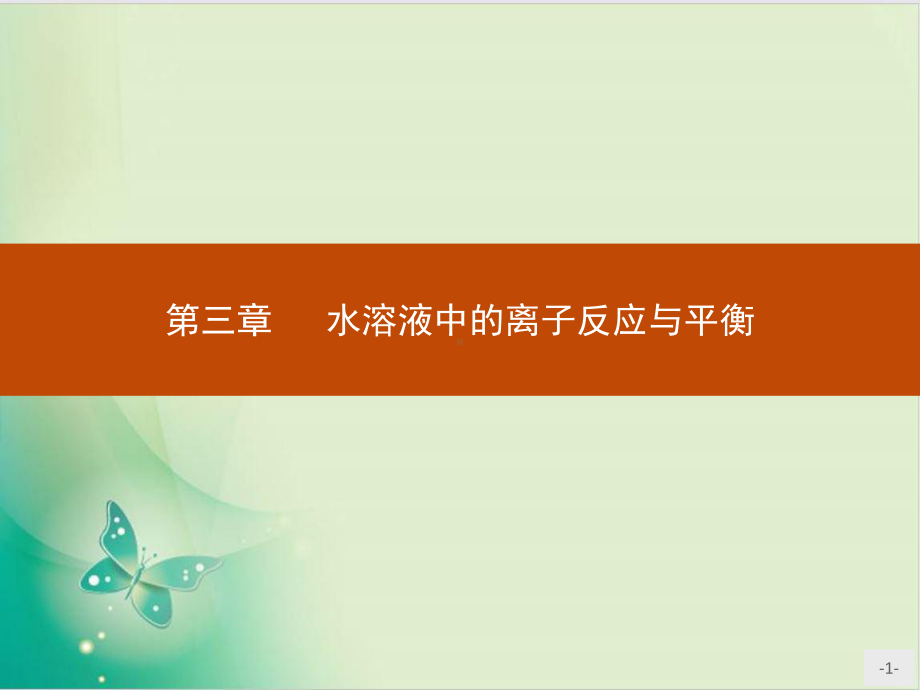 第三章　水溶液中的离子反应与平衡

-1-